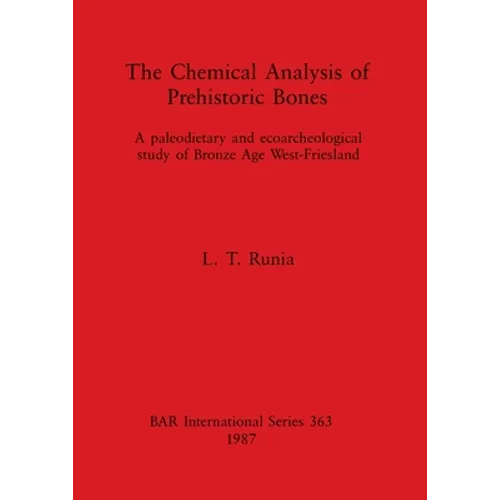 The Chemical Analysis of Prehistoric Bones

A paleodietary and ecoarcheological study of Bronze Age West-Friesland

L. T. Runia

BAR International Series 363
1987